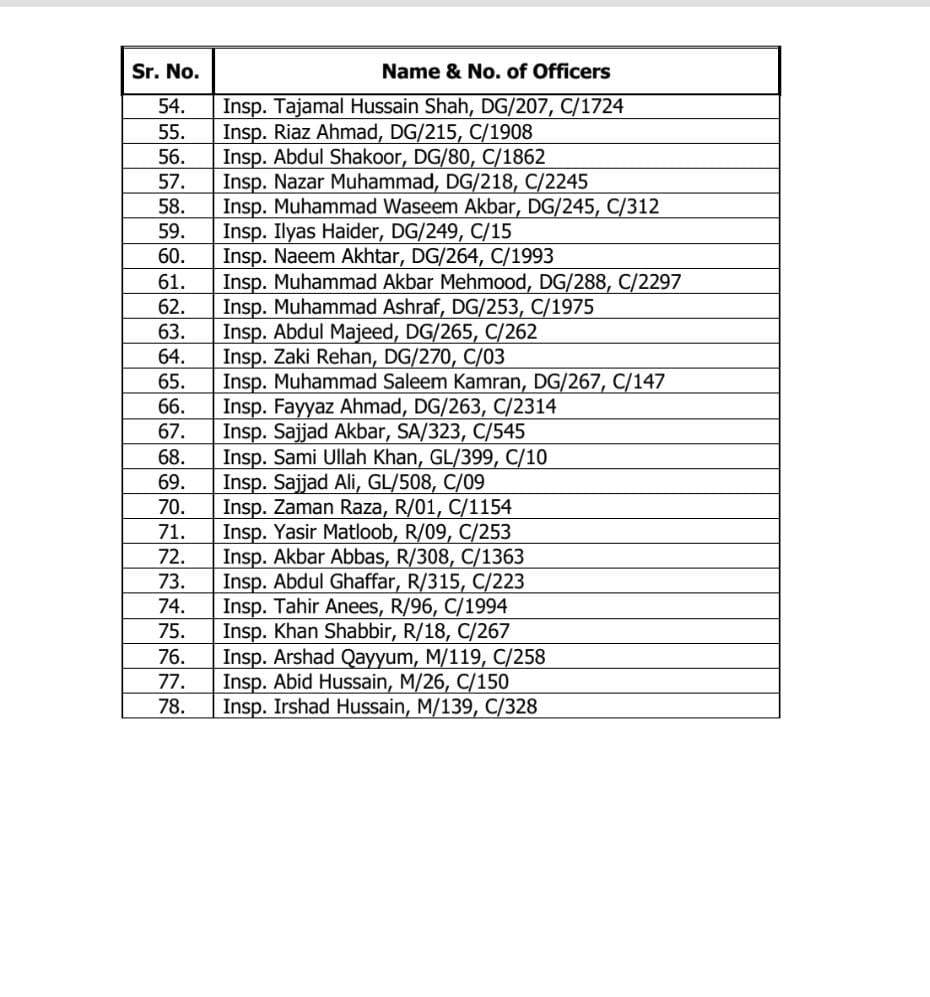 | Sr. No. | Name & No. of Officers |
|---|---|
| 54. | Insp. Tajamal Hussain Shah, DG/207, C/1724 |
| 55. | Insp. Riaz Ahmad, DG/215, C/1908 |
| 56. | Insp. Abdul Shakoor, DG/80, C/1862 |
| 57. | Insp. Nazar Muhammad, DG/218, C/2245 |
| 58. | Insp. Muhammad Waseem Akbar, DG/245, C/312 |
| 59. | Insp. Ilyas Haider, DG/249, C/15 |
| 60. | Insp. Naeem Akhtar, DG/264, C/1993 |
| 61. | Insp. Muhammad Akbar Mehmood, DG/288, C/2297 |
| 62. | Insp. Muhammad Ashraf, DG/253, C/1975 |
| 63. | Insp. Abdul Majeed, DG/265, C/262 |
| 64. | Insp. Zaki Rehan, DG/270, C/03 |
| 65. | Insp. Muhammad Saleem Kamran, DG/267, C/147 |
| 66. | Insp. Fayyaz Ahmad, DG/263, C/2314 |
| 67. | Insp. Sajjad Akbar, SA/323, C/545 |
| 68. | Insp. Sami Ullah Khan, GL/399, C/10 |
| 69. | Insp. Sajjad Ali, GL/508, C/09 |
| 70. | Insp. Zaman Raza, R/01, C/1154 |
| 71. | Insp. Yasir Matloob, R/09, C/253 |
| 72. | Insp. Akbar Abbas, R/308, C/1363 |
| 73. | Insp. Abdul Ghaffar, R/315, C/223 |
| 74. | Insp. Tahir Anees, R/96, C/1994 |
| 75. | Insp. Khan Shabbir, R/18, C/267 |
| 76. | Insp. Arshad Qayyum, M/119, C/258 |
| 77. | Insp. Abid Hussain, M/26, C/150 |
| 78. | Insp. Irshad Hussain, M/139, C/328 |